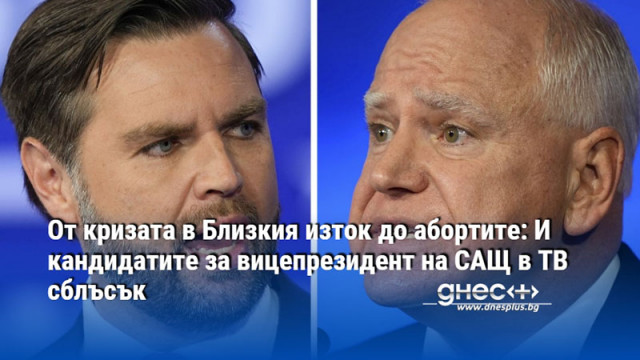 От кризата в Близкия изток до абортите: И кандидатите за вицепрезидент на САЩ в ТВ сблъсък

днес+
www.dnesplus.bg